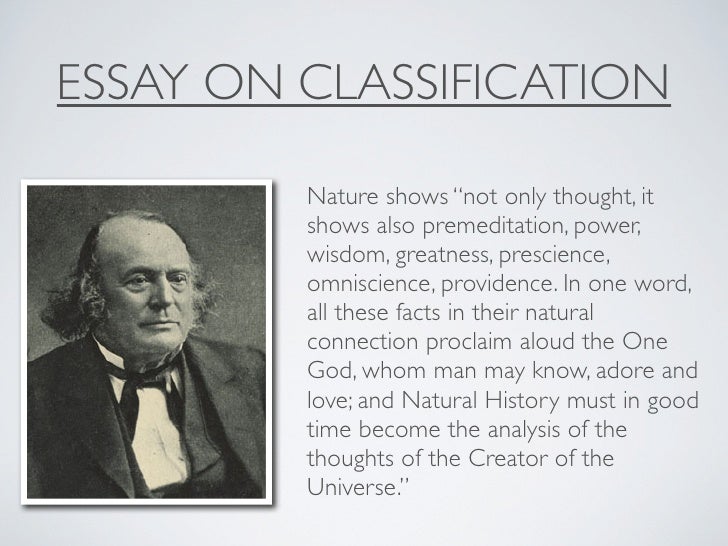 ESSAY ON CLASSIFICATION

Nature shows "not only thought, it shows also premeditation, power, wisdom, greatness, prescience, omniscience, providence. In one word, all these facts in their natural connection proclaim aloud the One God, whom man may know, adore and love; and Natural History must in good time become the analysis of the thoughts of the Creator of the Universe."